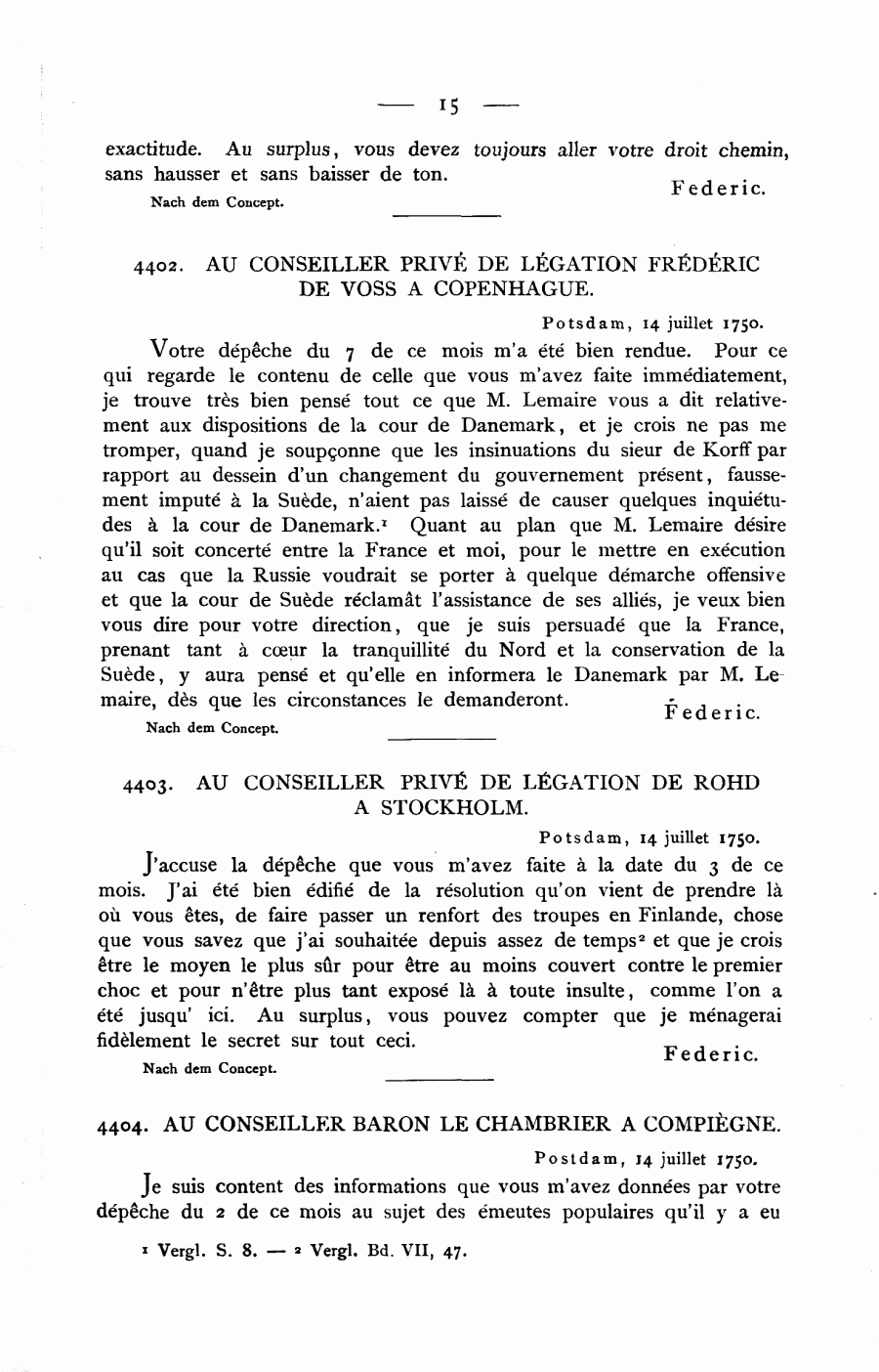 — 15 —

exactitude. Au surplus, vous devez toujours aller votre droit chemin, sans hausser et sans baisser de ton.

Federic.

Nach dem Concept.

4402. AU CONSEILLER PRIVÉ DE LÉGATION FRÉDÉRIC DE VOSS A COPENHAGUE.

Potsdam, 14 juillet 1750.

Votre dépêche du 7 de ce mois m'a été bien rendue. Pour ce qui regarde le contenu de celle que vous m'avez faite immédiatement, je trouve très bien pensé tout ce que M. Lemaire vous a dit relativement aux dispositions de la cour de Danemark, et je crois ne pas me tromper, quand je soupçonne que les insinuations du sieur de Korff par rapport au dessein d'un changement du gouvernement présent, faussement imputé à la Suède, n'aient pas laissé de causer quelques inquiétudes à la cour de Danemark.$^1$ Quant au plan que M. Lemaire désire qu'il soit concerté entre la France et moi, pour le mettre en exécution au cas que la Russie voudrait se porter à quelque démarche offensive et que la cour de Suède réclamât l'assistance de ses alliés, je veux bien vous dire pour votre direction, que je suis persuadé que la France, prenant tant à cœur la tranquillité du Nord et la conservation de la Suède, y aura pensé et qu'elle en informera le Danemark par M. Lemaire, dès que les circonstances le demanderont.

Federic.

Nach dem Concept.

4403. AU CONSEILLER PRIVÉ DE LÉGATION DE ROHD A STOCKHOLM.

Potsdam, 14 juillet 1750.

J'accuse la dépêche que vous m'avez faite à la date du 3 de ce mois. J'ai été bien édifié de la résolution qu'on vient de prendre là où vous êtes, de faire passer un renfort des troupes en Finlande, chose que vous savez que j'ai souhaitée depuis assez de temps$^2$ et que je crois être le moyen le plus sûr pour être au moins couvert contre le premier choc et pour n'être plus tant exposé là à toute insulte, comme l'on a été jusqu' ici. Au surplus, vous pouvez compter que je ménagerai fidèlement le secret sur tout ceci.

Federic.

Nach dem Concept.

4404. AU CONSEILLER BARON LE CHAMBRIER A COMPIÈGNE.

Postdam, 14 juillet 1750.

Je suis content des informations que vous m'avez données par votre dépêche du 2 de ce mois au sujet des émeutes populaires qu'il y a eu

$^1$ Vergl. S. 8. — $^2$ Vergl. Bd. VII, 47.